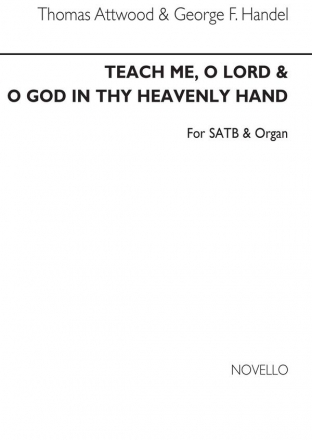 Thomas Attwood & George F. Handel

TEACH ME, O LORD &
O GOD IN THY HEAVENLY HAND

For SATB & Organ

NOVELLO